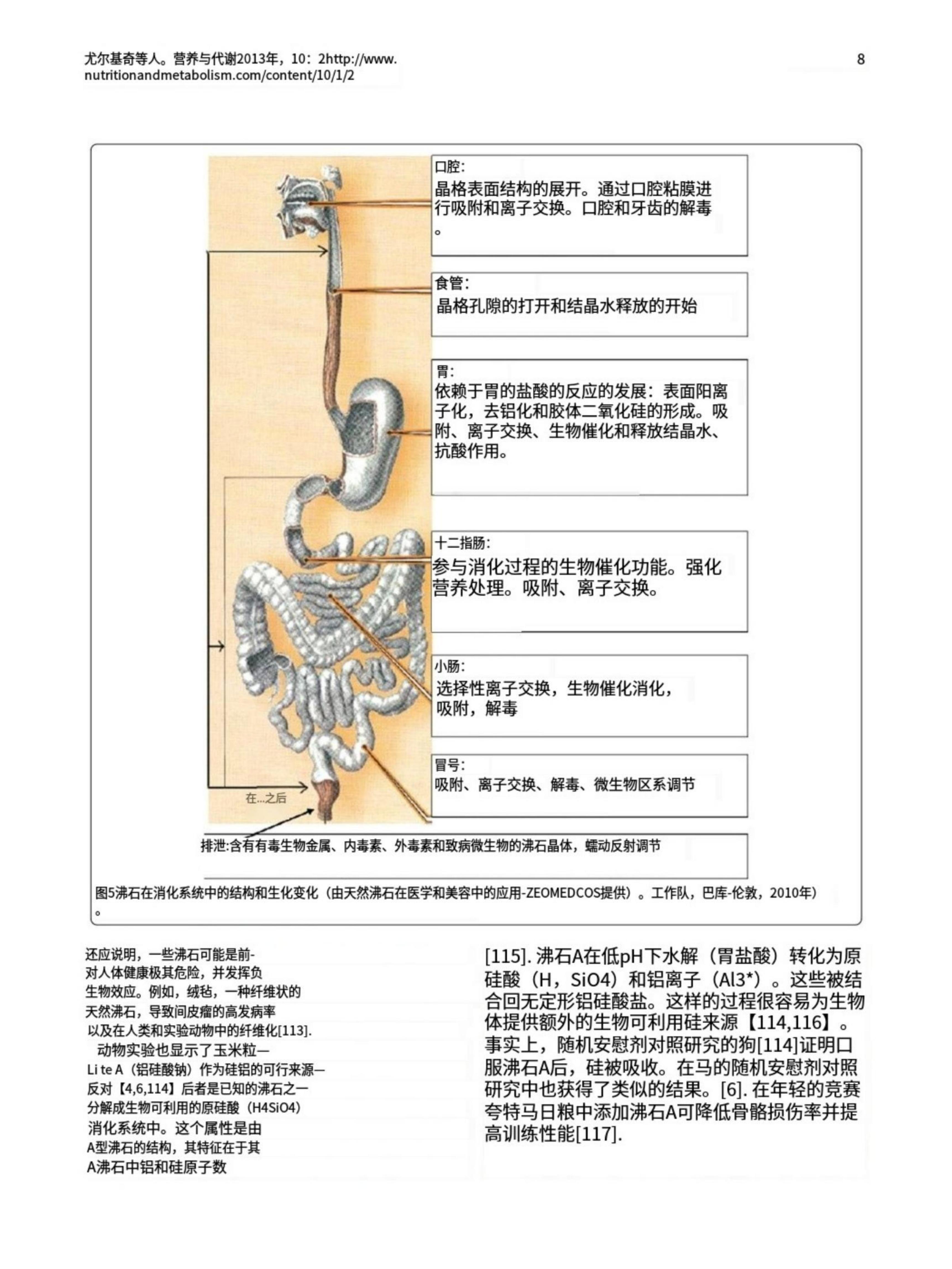 尤尔基奇等人。营养与代谢2013年，10：2http://www.nutritionandmetabolism.com/content/10/1/2

8

口腔：
晶格表面结构的展开。通过口腔粘膜进行吸附和离子交换。口腔和牙齿的解毒。

食管：
晶格孔隙的打开和结晶水释放的开始

胃：
依赖于胃的盐酸的反应的发展：表面阳离子化，去铝化和胶体二氧化硅的形成。吸附、离子交换、生物催化和释放结晶水、抗酸作用。

十二指肠：
参与消化过程的生物催化功能。强化营养处理。吸附、离子交换。

小肠：
选择性离子交换，生物催化消化，吸附，解毒

冒号：
吸附、离子交换、解毒、微生物区系调节

在...之后

排泄:含有有毒生物金属、内毒素、外毒素和致病微生物的沸石晶体，蠕动反射调节

图5沸石在消化系统中的结构和生化变化（由天然沸石在医学和美容中的应用-ZEOMEDCOS提供）。工作队，巴库-伦敦，2010年）。

还应说明，一些沸石可能是前-对人体健康极其危险，并发挥负生物效应。例如，绒毡，一种纤维状的天然沸石，导致间皮瘤的高发病率以及在人类和实验动物中的纤维化[113].
动物实验也显示了玉米粒—Li te A（铝硅酸钠）作为硅铝的可行来源—反对【4,6,114】后者是已知的沸石之一分解成生物可利用的原硅酸（H4SiO4）消化系统中。这个属性是由A型沸石的结构，其特征在于其A沸石中铝和硅原子数

[115]. 沸石A在低pH下水解（胃盐酸）转化为原硅酸（H，SiO4）和铝离子（Al3*）。这些被结合回无定形铝硅酸盐。这样的过程很容易为生物体提供额外的生物可利用硅来源【114,116】。事实上，随机安慰剂对照研究的狗[114]证明口服沸石A后，硅被吸收。在马的随机安慰剂对照研究中也获得了类似的结果。[6]. 在年轻的竞赛夸特马日粮中添加沸石A可降低骨骼损伤率并提高训练性能[117].